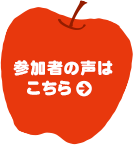 参加者の声は
こちら